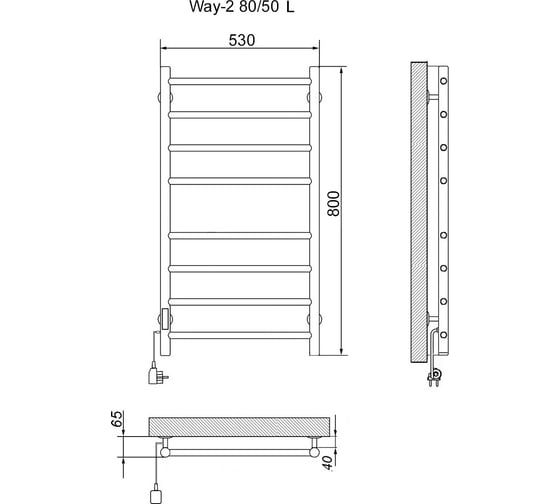 Way-2 80/50 L

530

800

65

40